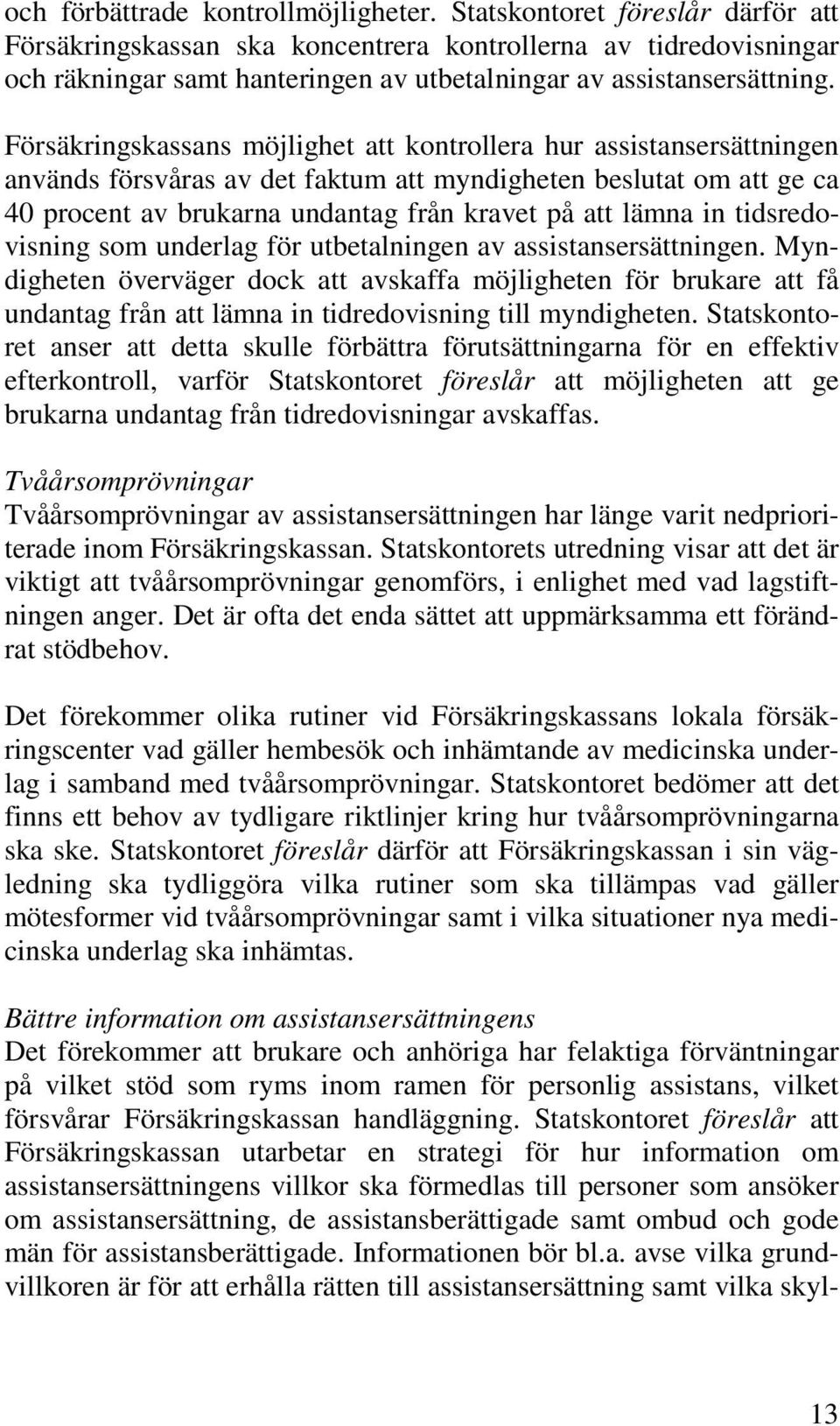 och förbättrade kontrollmöjligheter. Statskontoret föreslår därför att Försäkringskassan ska koncentrera kontrollerna av tidredovisningar och räkningar samt hanteringen av utbetalningar av assistansersättning.

Försäkringskassans möjlighet att kontrollera hur assistansersättningen används försvåras av det faktum att myndigheten beslutat om att ge ca 40 procent av brukarna undantag från kravet på att lämna in tidsredovisning som underlag för utbetalningen av assistansersättningen. Myndigheten överväger dock att avskaffa möjligheten för brukare att få undantag från att lämna in tidredovisning till myndigheten. Statskontoret anser att detta skulle förbättra förutsättningarna för en effektiv efterkontroll, varför Statskontoret föreslår att möjligheten att ge brukarna undantag från tidredovisningar avskaffas.

Tvåårsomprövningar
Tvåårsomprövningar av assistansersättningen har länge varit nedprioriterade inom Försäkringskassan. Statskontorets utredning visar att det är viktigt att tvåårsomprövningar genomförs, i enlighet med vad lagstiftningen anger. Det är ofta det enda sättet att uppmärksamma ett förändrat stödbehov.

Det förekommer olika rutiner vid Försäkringskassans lokala försäkringscenter vad gäller hembesök och inhämtande av medicinska underlag i samband med tvåårsomprövningar. Statskontoret bedömer att det finns ett behov av tydligare riktlinjer kring hur tvåårsomprövningarna ska ske. Statskontoret föreslår därför att Försäkringskassan i sin vägledning ska tydliggöra vilka rutiner som ska tillämpas vad gäller mötesformer vid tvåårsomprövningar samt i vilka situationer nya medicinska underlag ska inhämtas.

Bättre information om assistansersättningens
Det förekommer att brukare och anhöriga har felaktiga förväntningar på vilket stöd som ryms inom ramen för personlig assistans, vilket försvårar Försäkringskassan handläggning. Statskontoret föreslår att Försäkringskassan utarbetar en strategi för hur information om assistansersättningens villkor ska förmedlas till personer som ansöker om assistansersättning, de assistansberättigade samt ombud och gode män för assistansberättigade. Informationen bör bl.a. avse vilka grundvillkoren är för att erhålla rätten till assistansersättning samt vilka skyl-

13